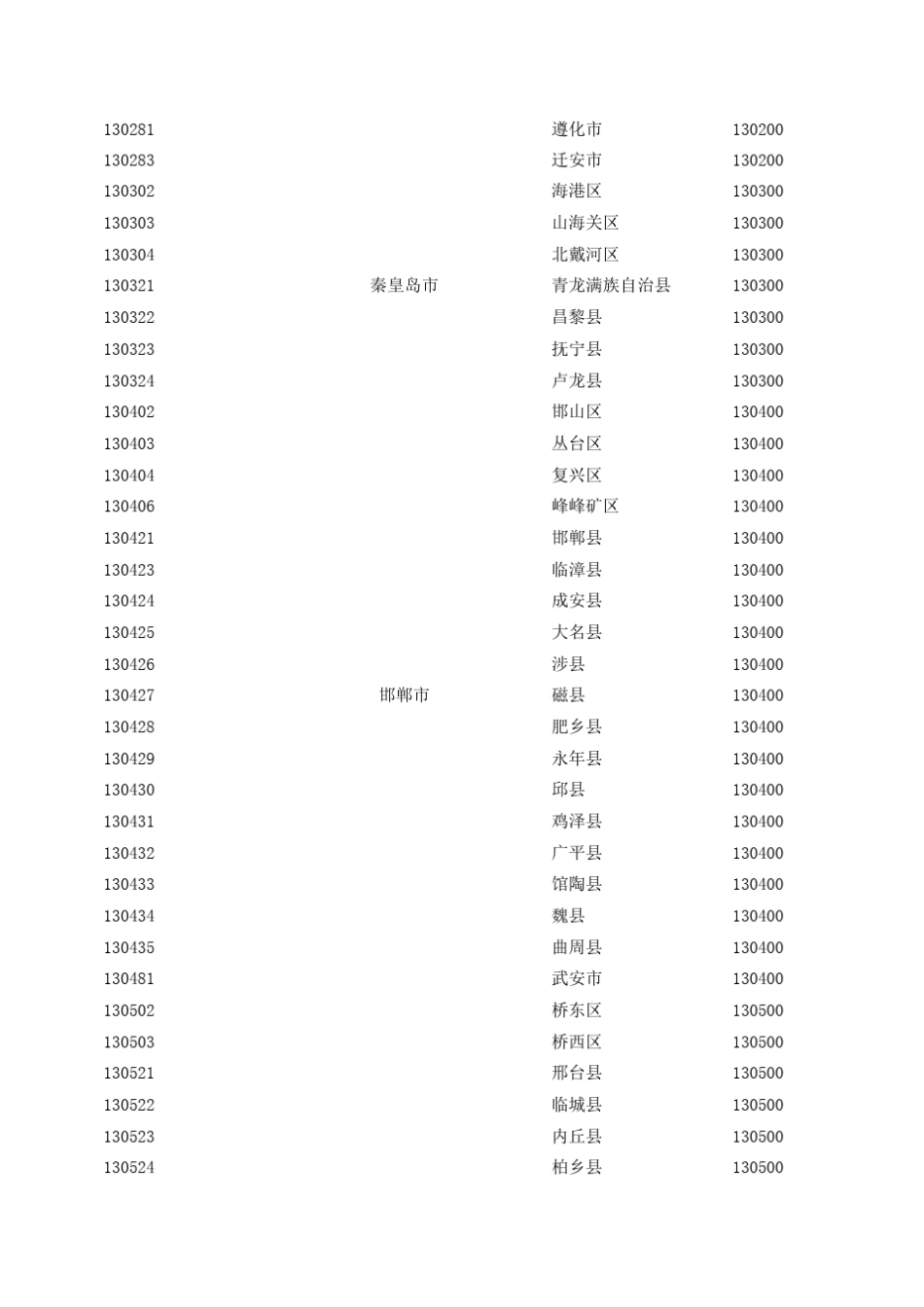 | | | | |
|---|---|---|---|
| 130281 | | 遵化市 | 130200 |
| 130283 | | 迁安市 | 130200 |
| 130302 | | 海港区 | 130300 |
| 130303 | | 山海关区 | 130300 |
| 130304 | | 北戴河区 | 130300 |
| 130321 | 秦皇岛市 | 青龙满族自治县 | 130300 |
| 130322 | | 昌黎县 | 130300 |
| 130323 | | 抚宁县 | 130300 |
| 130324 | | 卢龙县 | 130300 |
| 130402 | | 邯山区 | 130400 |
| 130403 | | 丛台区 | 130400 |
| 130404 | | 复兴区 | 130400 |
| 130406 | | 峰峰矿区 | 130400 |
| 130421 | | 邯郸县 | 130400 |
| 130423 | | 临漳县 | 130400 |
| 130424 | | 成安县 | 130400 |
| 130425 | | 大名县 | 130400 |
| 130426 | | 涉县 | 130400 |
| 130427 | 邯郸市 | 磁县 | 130400 |
| 130428 | | 肥乡县 | 130400 |
| 130429 | | 永年县 | 130400 |
| 130430 | | 邱县 | 130400 |
| 130431 | | 鸡泽县 | 130400 |
| 130432 | | 广平县 | 130400 |
| 130433 | | 馆陶县 | 130400 |
| 130434 | | 魏县 | 130400 |
| 130435 | | 曲周县 | 130400 |
| 130481 | | 武安市 | 130400 |
| 130502 | | 桥东区 | 130500 |
| 130503 | | 桥西区 | 130500 |
| 130521 | | 邢台县 | 130500 |
| 130522 | | 临城县 | 130500 |
| 130523 | | 内丘县 | 130500 |
| 130524 | | 柏乡县 | 130500 |